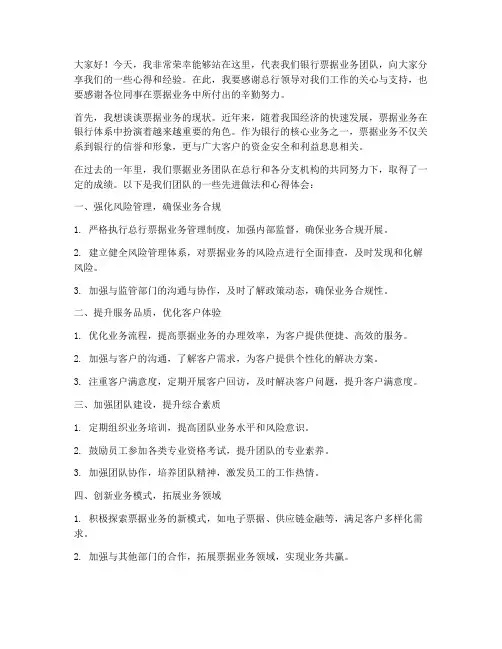 大家好！今天，我非常荣幸能够站在这里，代表我们银行票据业务团队，向大家分享我们的一些心得和经验。在此，我要感谢总行领导对我们工作的关心与支持，也要感谢各位同事在票据业务中所付出的辛勤努力。

首先，我想谈谈票据业务的现状。近年来，随着我国经济的快速发展，票据业务在银行体系中扮演着越来越重要的角色。作为银行的核心业务之一，票据业务不仅关系到银行的信誉和形象，更与广大客户的资金安全和利益息息相关。

在过去的一年里，我们票据业务团队在总行和各分支机构的共同努力下，取得了一定的成绩。以下是我们团队的一些先进做法和心得体会：

一、强化风险管理，确保业务合规

1. 严格执行总行票据业务管理制度，加强内部监督，确保业务合规开展。

2. 建立健全风险管理体系，对票据业务的风险点进行全面排查，及时发现和化解风险。

3. 加强与监管部门的沟通与协作，及时了解政策动态，确保业务合规性。

二、提升服务品质，优化客户体验

1. 优化业务流程，提高票据业务的办理效率，为客户提供便捷、高效的服务。

2. 加强与客户的沟通，了解客户需求，为客户提供个性化的解决方案。

3. 注重客户满意度，定期开展客户回访，及时解决客户问题，提升客户满意度。

三、加强团队建设，提升综合素质

1. 定期组织业务培训，提高团队业务水平和风险意识。

2. 鼓励员工参加各类专业资格考试，提升团队的专业素养。

3. 加强团队协作，培养团队精神，激发员工的工作热情。

四、创新业务模式，拓展业务领域

1. 积极探索票据业务的新模式，如电子票据、供应链金融等，满足客户多样化需求。

2. 加强与其他部门的合作，拓展票据业务领域，实现业务共赢。